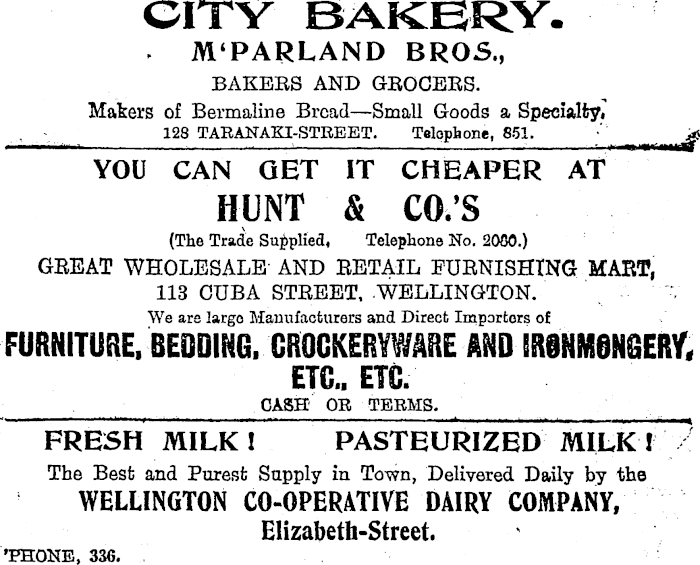 CITY BAKERY.

M'PARLAND BROS.,

BAKERS AND GROCERS.

Makers of Bermaline Bread—Small Goods a Specialty.

128 TARANAKI-STREET. Telephone, 851.

YOU CAN GET IT CHEAPER AT

HUNT & CO.'S

(The Trade Supplied, Telephone No. 2080.)

GREAT WHOLESALE AND RETAIL FURNISHING MART,

113 CUBA STREET, WELLINGTON.

We are large Manufacturers and Direct Importers of

FURNITURE, BEDDING, CROCKERYWARE AND IRONMONGERY, ETC., ETC.

CASH OR TERMS.

FRESH MILK! PASTEURIZED MILK!

The Best and Purest Supply in Town, Delivered Daily by the

WELLINGTON CO-OPERATIVE DAIRY COMPANY,

Elizabeth-Street.

'PHONE, 336.